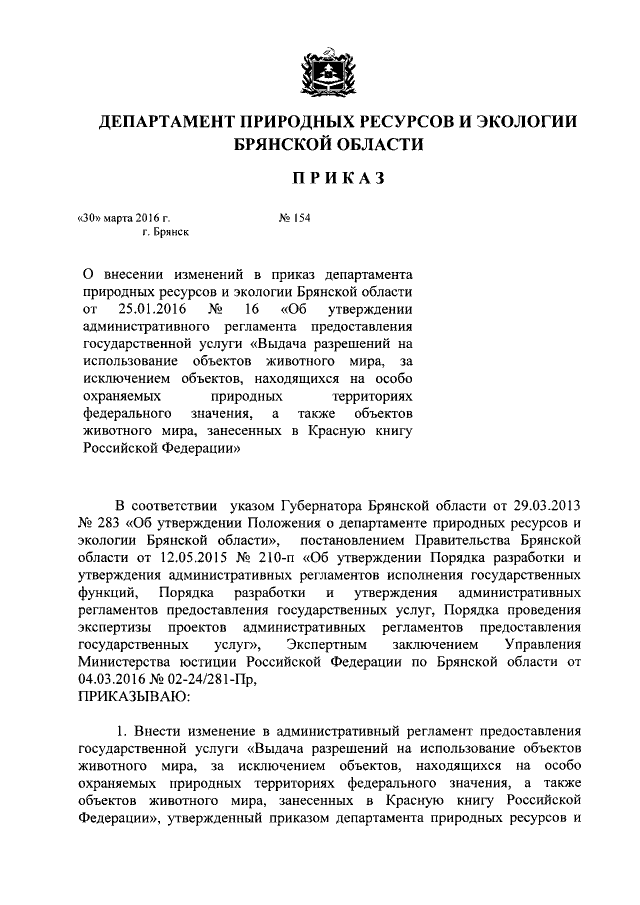 ДЕПАРТАМЕНТ ПРИРОДНЫХ РЕСУРСОВ И ЭКОЛОГИИ БРЯНСКОЙ ОБЛАСТИ

ПРИКАЗ

«30» марта 2016 г. № 154
г. Брянск

О внесении изменений в приказ департамента природных ресурсов и экологии Брянской области от 25.01.2016 № 16 «Об утверждении административного регламента предоставления государственной услуги «Выдача разрешений на использование объектов животного мира, за исключением объектов, находящихся на особо охраняемых природных территориях федерального значения, а также объектов животного мира, занесенных в Красную книгу Российской Федерации»

В соответствии указом Губернатора Брянской области от 29.03.2013 № 283 «Об утверждении Положения о департаменте природных ресурсов и экологии Брянской области», постановлением Правительства Брянской области от 12.05.2015 № 210-п «Об утверждении Порядка разработки и утверждения административных регламентов исполнения государственных функций, Порядка разработки и утверждения административных регламентов предоставления государственных услуг, Порядка проведения экспертизы проектов административных регламентов предоставления государственных услуг», Экспертным заключением Управления Министерства юстиции Российской Федерации по Брянской области от 04.03.2016 № 02-24/281-Пр,
ПРИКАЗЫВАЮ:

1. Внести изменение в административный регламент предоставления государственной услуги «Выдача разрешений на использование объектов животного мира, за исключением объектов, находящихся на особо охраняемых природных территориях федерального значения, а также объектов животного мира, занесенных в Красную книгу Российской Федерации», утвержденный приказом департамента природных ресурсов и